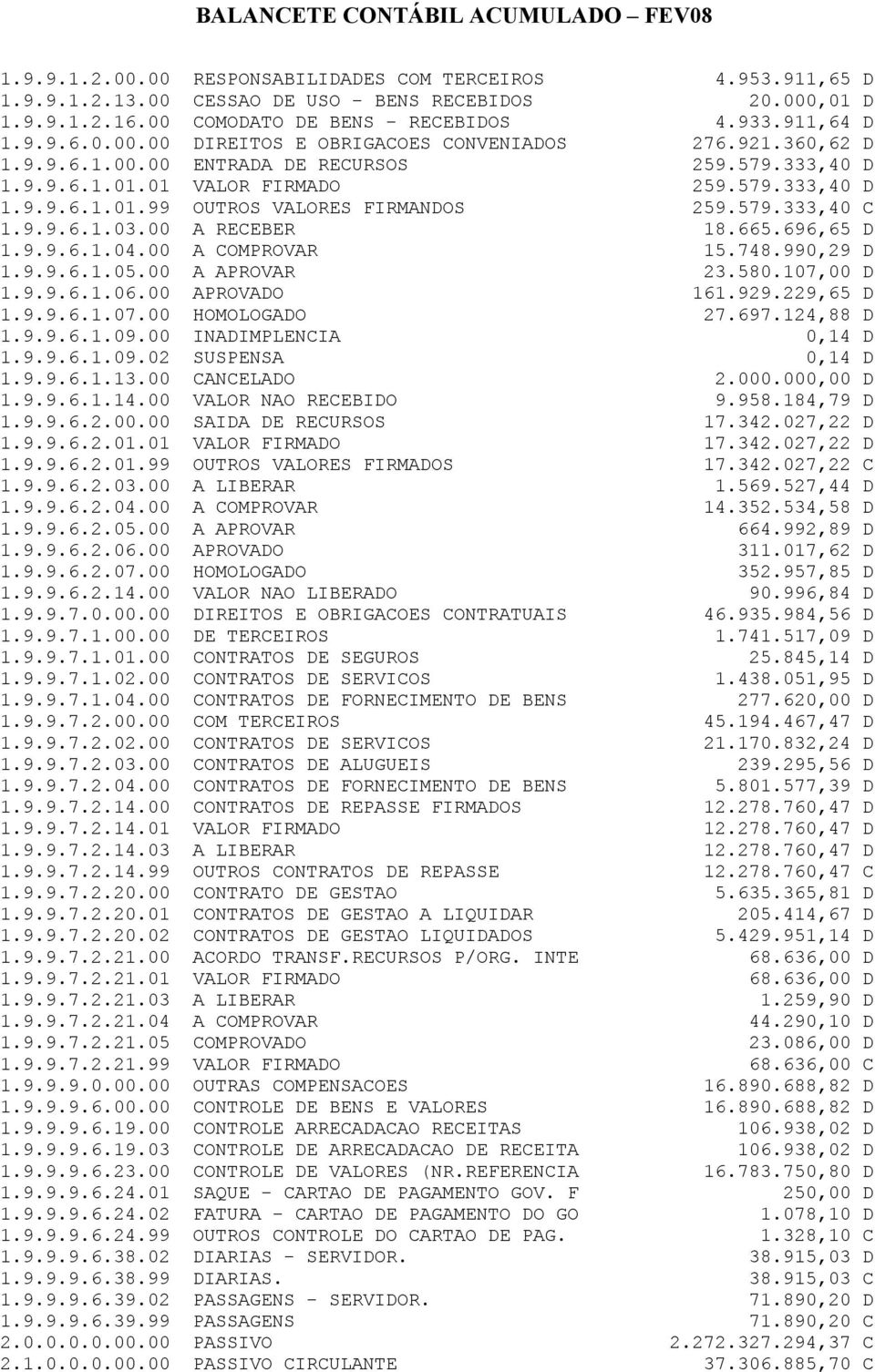 BALANCETE CONTÁBIL ACUMULADO – FEV08

| | | |
|---|---|---|
| 1.9.9.1.2.00.00 | RESPONSABILIDADES COM TERCEIROS | 4.953.911,65 D |
| 1.9.9.1.2.13.00 | CESSAO DE USO - BENS RECEBIDOS | 20.000,01 D |
| 1.9.9.1.2.16.00 | COMODATO DE BENS - RECEBIDOS | 4.933.911,64 D |
| 1.9.9.6.0.00.00 | DIREITOS E OBRIGACOES CONVENIADOS | 276.921.360,62 D |
| 1.9.9.6.1.00.00 | ENTRADA DE RECURSOS | 259.579.333,40 D |
| 1.9.9.6.1.01.01 | VALOR FIRMADO | 259.579.333,40 D |
| 1.9.9.6.1.01.99 | OUTROS VALORES FIRMANDOS | 259.579.333,40 C |
| 1.9.9.6.1.03.00 | A RECEBER | 18.665.696,65 D |
| 1.9.9.6.1.04.00 | A COMPROVAR | 15.748.990,29 D |
| 1.9.9.6.1.05.00 | A APROVAR | 23.580.107,00 D |
| 1.9.9.6.1.06.00 | APROVADO | 161.929.229,65 D |
| 1.9.9.6.1.07.00 | HOMOLOGADO | 27.697.124,88 D |
| 1.9.9.6.1.09.00 | INADIMPLENCIA | 0,14 D |
| 1.9.9.6.1.09.02 | SUSPENSA | 0,14 D |
| 1.9.9.6.1.13.00 | CANCELADO | 2.000.000,00 D |
| 1.9.9.6.1.14.00 | VALOR NAO RECEBIDO | 9.958.184,79 D |
| 1.9.9.6.2.00.00 | SAIDA DE RECURSOS | 17.342.027,22 D |
| 1.9.9.6.2.01.01 | VALOR FIRMADO | 17.342.027,22 D |
| 1.9.9.6.2.01.99 | OUTROS VALORES FIRMADOS | 17.342.027,22 C |
| 1.9.9.6.2.03.00 | A LIBERAR | 1.569.527,44 D |
| 1.9.9.6.2.04.00 | A COMPROVAR | 14.352.534,58 D |
| 1.9.9.6.2.05.00 | A APROVAR | 664.992,89 D |
| 1.9.9.6.2.06.00 | APROVADO | 311.017,62 D |
| 1.9.9.6.2.07.00 | HOMOLOGADO | 352.957,85 D |
| 1.9.9.6.2.14.00 | VALOR NAO LIBERADO | 90.996,84 D |
| 1.9.9.7.0.00.00 | DIREITOS E OBRIGACOES CONTRATUAIS | 46.935.984,56 D |
| 1.9.9.7.1.00.00 | DE TERCEIROS | 1.741.517,09 D |
| 1.9.9.7.1.01.00 | CONTRATOS DE SEGUROS | 25.845,14 D |
| 1.9.9.7.1.02.00 | CONTRATOS DE SERVICOS | 1.438.051,95 D |
| 1.9.9.7.1.04.00 | CONTRATOS DE FORNECIMENTO DE BENS | 277.620,00 D |
| 1.9.9.7.2.00.00 | COM TERCEIROS | 45.194.467,47 D |
| 1.9.9.7.2.02.00 | CONTRATOS DE SERVICOS | 21.170.832,24 D |
| 1.9.9.7.2.03.00 | CONTRATOS DE ALUGUEIS | 239.295,56 D |
| 1.9.9.7.2.04.00 | CONTRATOS DE FORNECIMENTO DE BENS | 5.801.577,39 D |
| 1.9.9.7.2.14.00 | CONTRATOS DE REPASSE FIRMADOS | 12.278.760,47 D |
| 1.9.9.7.2.14.01 | VALOR FIRMADO | 12.278.760,47 D |
| 1.9.9.7.2.14.03 | A LIBERAR | 12.278.760,47 D |
| 1.9.9.7.2.14.99 | OUTROS CONTRATOS DE REPASSE | 12.278.760,47 C |
| 1.9.9.7.2.20.00 | CONTRATO DE GESTAO | 5.635.365,81 D |
| 1.9.9.7.2.20.01 | CONTRATOS DE GESTAO A LIQUIDAR | 205.414,67 D |
| 1.9.9.7.2.20.02 | CONTRATOS DE GESTAO LIQUIDADOS | 5.429.951,14 D |
| 1.9.9.7.2.21.00 | ACORDO TRANSF.RECURSOS P/ORG. INTE | 68.636,00 D |
| 1.9.9.7.2.21.01 | VALOR FIRMADO | 68.636,00 D |
| 1.9.9.7.2.21.03 | A LIBERAR | 1.259,90 D |
| 1.9.9.7.2.21.04 | A COMPROVAR | 44.290,10 D |
| 1.9.9.7.2.21.05 | COMPROVADO | 23.086,00 D |
| 1.9.9.7.2.21.99 | VALOR FIRMADO | 68.636,00 C |
| 1.9.9.9.0.00.00 | OUTRAS COMPENSACOES | 16.890.688,82 D |
| 1.9.9.9.6.00.00 | CONTROLE DE BENS E VALORES | 16.890.688,82 D |
| 1.9.9.9.6.19.00 | CONTROLE ARRECADACAO RECEITAS | 106.938,02 D |
| 1.9.9.9.6.19.03 | CONTROLE DE ARRECADACAO DE RECEITA | 106.938,02 D |
| 1.9.9.9.6.23.00 | CONTROLE DE VALORES (NR.REFERENCIA | 16.783.750,80 D |
| 1.9.9.9.6.24.01 | SAQUE - CARTAO DE PAGAMENTO GOV. F | 250,00 D |
| 1.9.9.9.6.24.02 | FATURA - CARTAO DE PAGAMENTO DO GO | 1.078,10 D |
| 1.9.9.9.6.24.99 | OUTROS CONTROLE DO CARTAO DE PAG. | 1.328,10 C |
| 1.9.9.9.6.38.02 | DIARIAS - SERVIDOR. | 38.915,03 D |
| 1.9.9.9.6.38.99 | DIARIAS. | 38.915,03 C |
| 1.9.9.9.6.39.02 | PASSAGENS - SERVIDOR. | 71.890,20 D |
| 1.9.9.9.6.39.99 | PASSAGENS | 71.890,20 C |
| 2.0.0.0.0.00.00 | PASSIVO | 2.272.327.294,37 C |
| 2.1.0.0.0.00.00 | PASSIVO CIRCULANTE | 37.306.885,70 C |